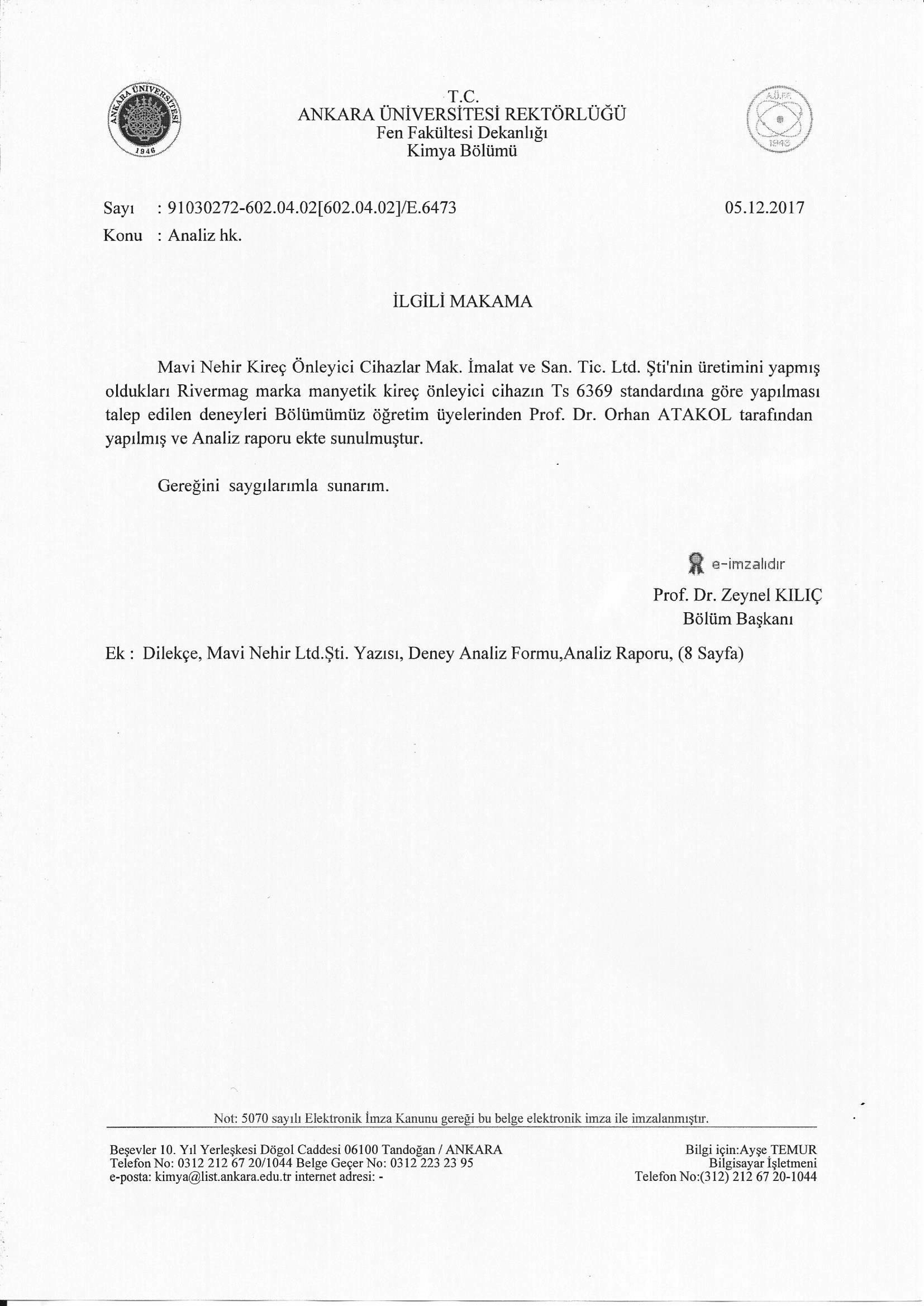 ANKARA ÜNİVERSİTESİ 1946

T.C.
ANKARA ÜNİVERSİTESİ REKTÖRLÜĞÜ
Fen Fakültesi Dekanlığı
Kimya Bölümü

A.Ü.F.F. 1943

Sayı : 91030272-602.04.02[602.04.02]/E.6473
05.12.2017
Konu : Analiz hk.

İLGİLİ MAKAMA

Mavi Nehir Kireç Önleyici Cihazlar Mak. İmalat ve San. Tic. Ltd. Şti'nin üretimini yapmış oldukları Rivermag marka manyetik kireç önleyici cihazın Ts 6369 standardına göre yapılması talep edilen deneyleri Bölümümüz öğretim üyelerinden Prof. Dr. Orhan ATAKOL tarafından yapılmış ve Analiz raporu ekte sunulmuştur.

Gereğini saygılarımla sunarım.

e-imzalıdır
Prof. Dr. Zeynel KILIÇ
Bölüm Başkanı

Ek : Dilekçe, Mavi Nehir Ltd.Şti. Yazısı, Deney Analiz Formu,Analiz Raporu, (8 Sayfa)

Not: 5070 sayılı Elektronik İmza Kanunu gereği bu belge elektronik imza ile imzalanmıştır.

Beşevler 10. Yıl Yerleşkesi Dögol Caddesi 06100 Tandoğan / ANKARA
Telefon No: 0312 212 67 20/1044 Belge Geçer No: 0312 223 23 95
e-posta: kimya@list.ankara.edu.tr internet adresi: -

Bilgi için:Ayşe TEMUR
Bilgisayar İşletmeni
Telefon No:(312) 212 67 20-1044